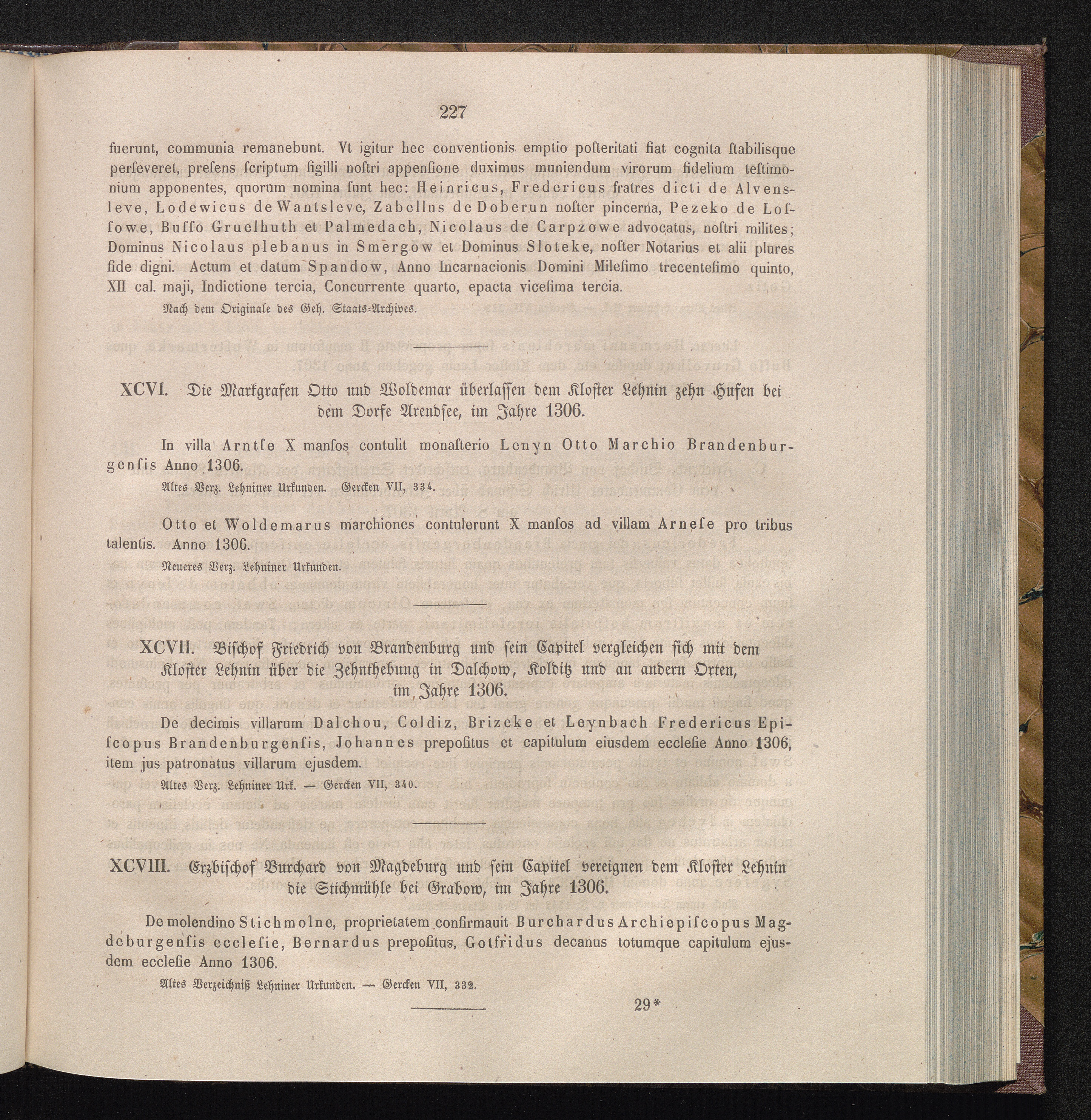 227

fuerunt, communia remanebunt. Vt igitur hec conventionis emptio posteritati fiat cognita stabilisque perseveret, presens scriptum sigilli nostri appensione duximus muniendum virorum fidelium testimonium apponentes, quorum nomina sunt hec: Heinricus, Fredericus fratres dicti de Alvensleve, Lodewicus de Wantsleve, Zabellus de Doberun noster pincerna, Pezeko de Lossowe, Busso Gruelhuth et Palmedach, Nicolaus de Carpzowe advocatus, nostri milites; Dominus Nicolaus plebanus in Smergow et Dominus Sloteke, noster Notarius et alii plures fide digni. Actum et datum Spandow, Anno Incarnacionis Domini Milesimo trecentesimo quinto, XII cal. maji, Indictione tercia, Concurrente quarto, epacta vicesima tercia.

Nach dem Originale des Geh. Staats-Archives.

XCVI. Die Markgrafen Otto und Woldemar überlassen dem Kloster Lehnin zehn Hufen bei dem Dorfe Arendsee, im Jahre 1306.

In villa Arntse X mansos contulit monasterio Lenyn Otto Marchio Brandenburgensis Anno 1306.

Altes Verz. Lehniner Urkunden. Gercken VII, 334.

Otto et Woldemarus marchiones contulerunt X mansos ad villam Arnese pro tribus talentis. Anno 1306.

Neueres Verz. Lehniner Urkunden.

XCVII. Bischof Friedrich von Brandenburg und sein Capitel vergleichen sich mit dem Kloster Lehnin über die Zehnthebung in Dalchow, Kolditz und an andern Orten, im Jahre 1306.

De decimis villarum Dalchou, Coldiz, Brizeke et Leynbach Fredericus Episcopus Brandenburgensis, Johannes prepositus et capitulum eiusdem ecclesie Anno 1306, item jus patronatus villarum ejusdem.

Altes Verz. Lehniner Urk. — Gercken VII, 340.

XCVIII. Erzbischof Burchard von Magdeburg und sein Capitel vereignen dem Kloster Lehnin die Stichmühle bei Grabow, im Jahre 1306.

De molendino Stichmolne, proprietatem confirmauit Burchardus Archiepiscopus Magdeburgensis ecclesie, Bernardus prepositus, Gotfridus decanus totumque capitulum ejusdem ecclesie Anno 1306.

Altes Verzeichniß Lehniner Urkunden. — Gercken VII, 332.

29*